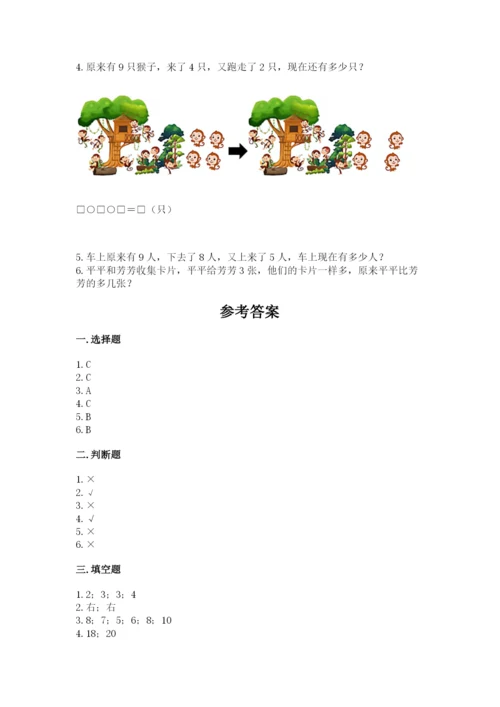 4. 原来有 9 只猴子，来了 4 只，又跑走了 2 只，现在还有多少只？

□○□○□＝□（只）

5. 车上原来有 9 人，下去了 8 人，又上来了 5 人，车上现在有多少人？
6. 平平和芳芳收集卡片，平平给芳芳 3 张，他们的卡片一样多，原来平平比芳芳的多几张？

参考答案

一. 选择题

1. C
2. C
3. A
4. C
5. B
6. B

二. 判断题

1. ×
2. √
3. ×
4. √
5. ×
6. ×

三. 填空题

1. 2；3；3；4
2. 右；右
3. 8；7；5；6；8；10
4. 18；20